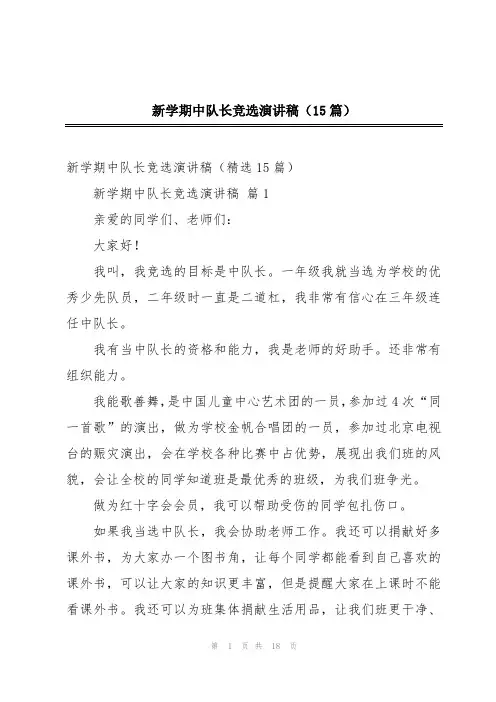 新学期中队长竞选演讲稿（15篇）

新学期中队长竞选演讲稿（精选15篇）

新学期中队长竞选演讲稿 篇1

亲爱的同学们、老师们：

大家好！

我叫，我竞选的目标是中队长。一年级我就当选为学校的优秀少先队员，二年级时一直是二道杠，我非常有信心在三年级连任中队长。

我有当中队长的资格和能力，我是老师的好助手。还非常有组织能力。

我能歌善舞，是中国儿童中心艺术团的一员，参加过4次“同一首歌”的演出，做为学校金帆合唱团的一员，参加过北京电视台的赈灾演出，会在学校各种比赛中占优势，展现出我们班的风貌，会让全校的同学知道班是最优秀的班级，为我们班争光。

做为红十字会会员，我可以帮助受伤的同学包扎伤口。

如果我当选中队长，我会协助老师工作。我还可以捐献好多课外书，为大家办一个图书角，让每个同学都能看到自己喜欢的课外书，可以让大家的知识更丰富，但是提醒大家在上课时不能看课外书。我还可以为班集体捐献生活用品，让我们班更干净、

第 1 页 共 18 页